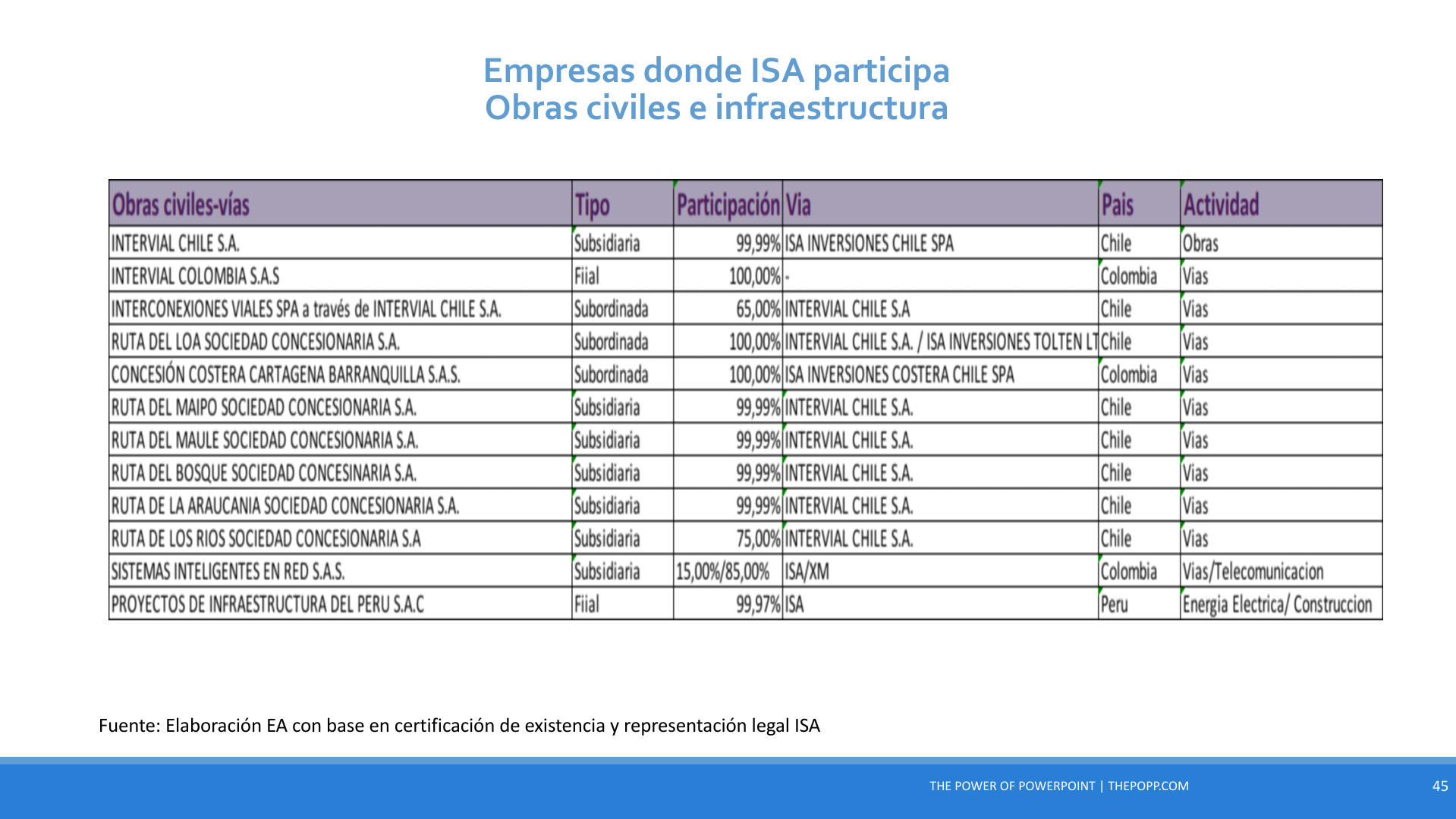 Empresas donde ISA participa
Obras civiles e infraestructura

| Obras civiles-vías | Tipo | Participación | Via | Pais | Actividad |
|---|---|---|---|---|---|
| INTERVIAL CHILE S.A. | Subsidiaria | 99,99% | ISA INVERSIONES CHILE SPA | Chile | Obras |
| INTERVIAL COLOMBIA S.A.S | Fiial | 100,00% | - | Colombia | Vias |
| INTERCONEXIONES VIALES SPA a través de INTERVIAL CHILE S.A. | Subordinada | 65,00% | INTERVIAL CHILE S.A | Chile | Vias |
| RUTA DEL LOA SOCIEDAD CONCESIONARIA S.A. | Subordinada | 100,00% | INTERVIAL CHILE S.A. / ISA INVERSIONES TOLTEN LT | Chile | Vias |
| CONCESIÓN COSTERA CARTAGENA BARRANQUILLA S.A.S. | Subordinada | 100,00% | ISA INVERSIONES COSTERA CHILE SPA | Colombia | Vias |
| RUTA DEL MAIPO SOCIEDAD CONCESIONARIA S.A. | Subsidiaria | 99,99% | INTERVIAL CHILE S.A. | Chile | Vias |
| RUTA DEL MAULE SOCIEDAD CONCESIONARIA S.A. | Subsidiaria | 99,99% | INTERVIAL CHILE S.A. | Chile | Vias |
| RUTA DEL BOSQUE SOCIEDAD CONCESINARIA S.A. | Subsidiaria | 99,99% | INTERVIAL CHILE S.A. | Chile | Vias |
| RUTA DE LA ARAUCANIA SOCIEDAD CONCESIONARIA S.A. | Subsidiaria | 99,99% | INTERVIAL CHILE S.A. | Chile | Vias |
| RUTA DE LOS RIOS SOCIEDAD CONCESIONARIA S.A | Subsidiaria | 75,00% | INTERVIAL CHILE S.A. | Chile | Vias |
| SISTEMAS INTELIGENTES EN RED S.A.S. | Subsidiaria | 15,00%/85,00% | ISA/XM | Colombia | Vias/Telecomunicacion |
| PROYECTOS DE INFRAESTRUCTURA DEL PERU S.A.C | Fiial | 99,97% | ISA | Peru | Energia Electrica/ Construccion |

Fuente: Elaboración EA con base en certificación de existencia y representación legal ISA

THE POWER OF POWERPOINT | THEPOPP.COM

45